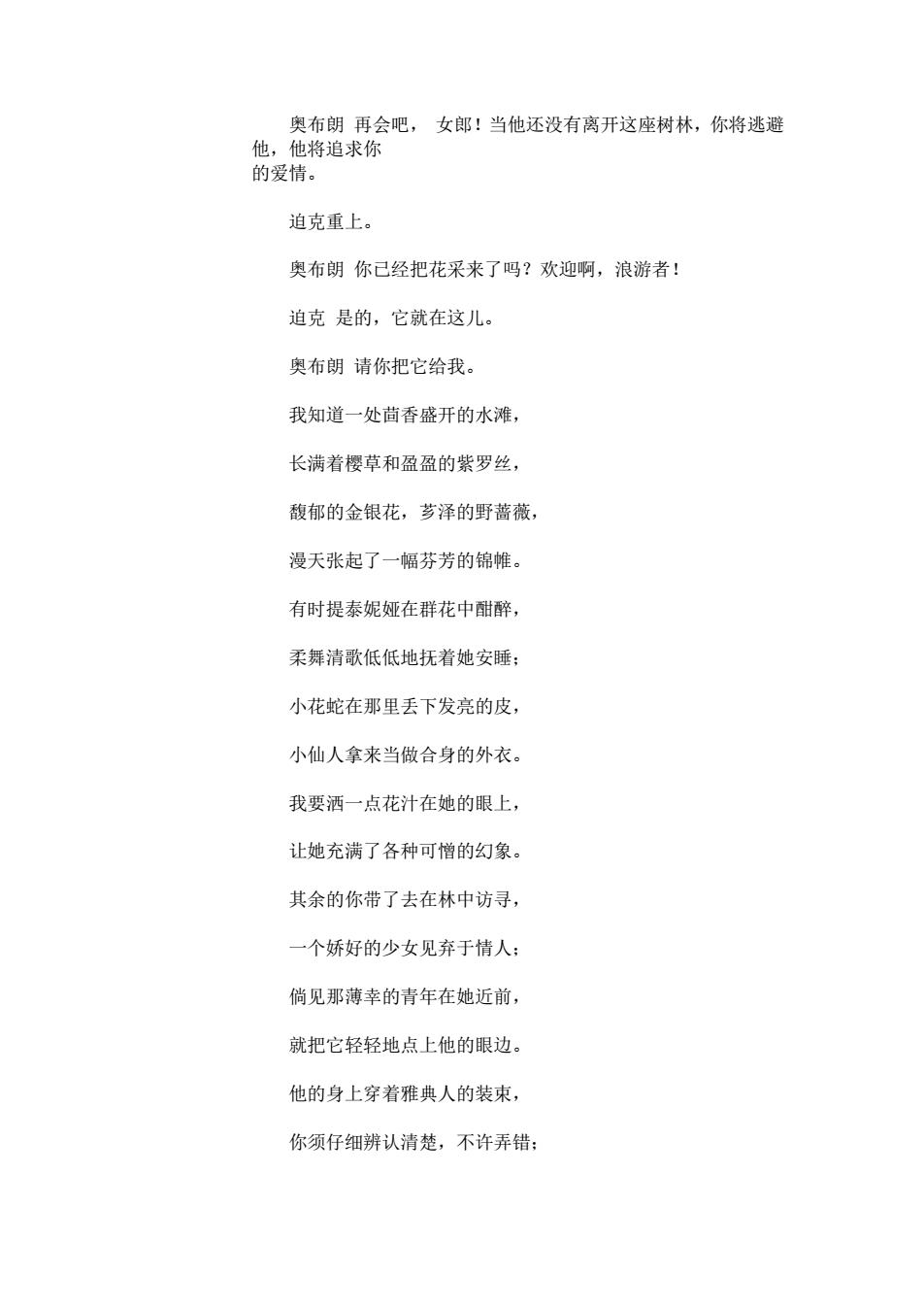 奥布朗 再会吧， 女郎！当他还没有离开这座树林，你将逃避他，他将追求你的爱情。

迫克重上。

奥布朗 你已经把花采来了吗？欢迎啊，浪游者！

迫克 是的，它就在这儿。

奥布朗 请你把它给我。

我知道一处茴香盛开的水滩，

长满着樱草和盈盈的紫罗丝，

馥郁的金银花，芗泽的野蔷薇，

漫天张起了一幅芬芳的锦帷。

有时提泰妮娅在群花中酣醉，

柔舞清歌低低地抚着她安睡；

小花蛇在那里丢下发亮的皮，

小仙人拿来当做合身的外衣。

我要洒一点花汁在她的眼上，

让她充满了各种可憎的幻象。

其余的你带了去在林中访寻，

一个娇好的少女见弃于情人；

倘见那薄幸的青年在她近前，

就把它轻轻地点上他的眼边。

他的身上穿着雅典人的装束，

你须仔细辨认清楚，不许弄错；